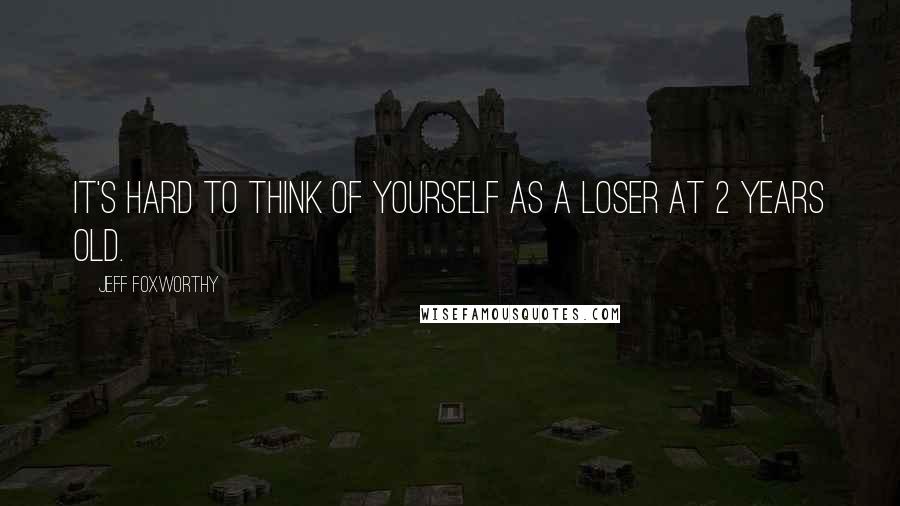 IT'S HARD TO THINK OF YOURSELF AS A LOSER AT 2 YEARS OLD.

JEFF FOXWORTHY

WISEFAMOUSQUOTES.COM